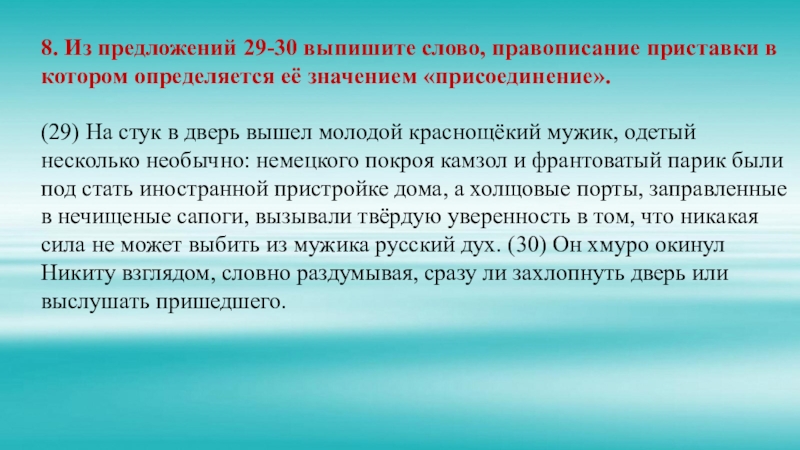 8. Из предложений 29-30 выпишите слово, правописание приставки в котором определяется её значением «присоединение».

(29) На стук в дверь вышел молодой краснощёкий мужик, одетый несколько необычно: немецкого покроя камзол и франтоватый парик были под стать иностранной пристройке дома, а холщовые порты, заправленные в нечищеные сапоги, вызывали твёрдую уверенность в том, что никакая сила не может выбить из мужика русский дух. (30) Он хмуро окинул Никиту взглядом, словно раздумывая, сразу ли захлопнуть дверь или выслушать пришедшего.